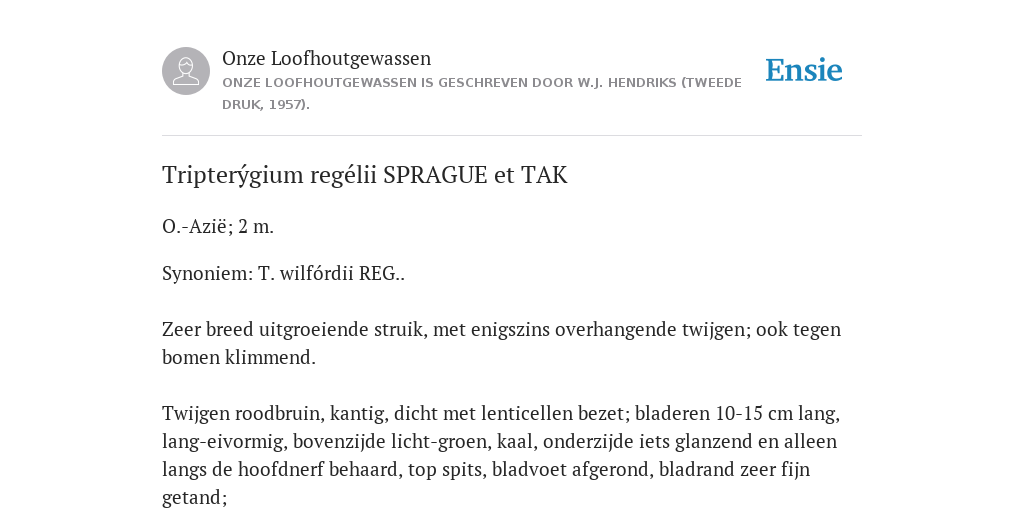 Onze Loofhoutgewassen

ONZE LOOFHOUTGEWASSEN IS GESCHREVEN DOOR W.J. HENDRIKS (TWEEDE DRUK, 1957).

Ensie

Tripterýgium regélii SPRAGUE et TAK

O.-Azië; 2 m.

Synoniem: T. wilfórdii REG..

Zeer breed uitgroeiende struik, met enigszins overhangende twijgen; ook tegen bomen klimmend.

Twijgen roodbruin, kantig, dicht met lenticellen bezet; bladeren 10-15 cm lang, lang-eivormig, bovenzijde licht-groen, kaal, onderzijde iets glanzend en alleen langs de hoofdnerf behaard, top spits, bladvoet afgerond, bladrand zeer fijn getand;